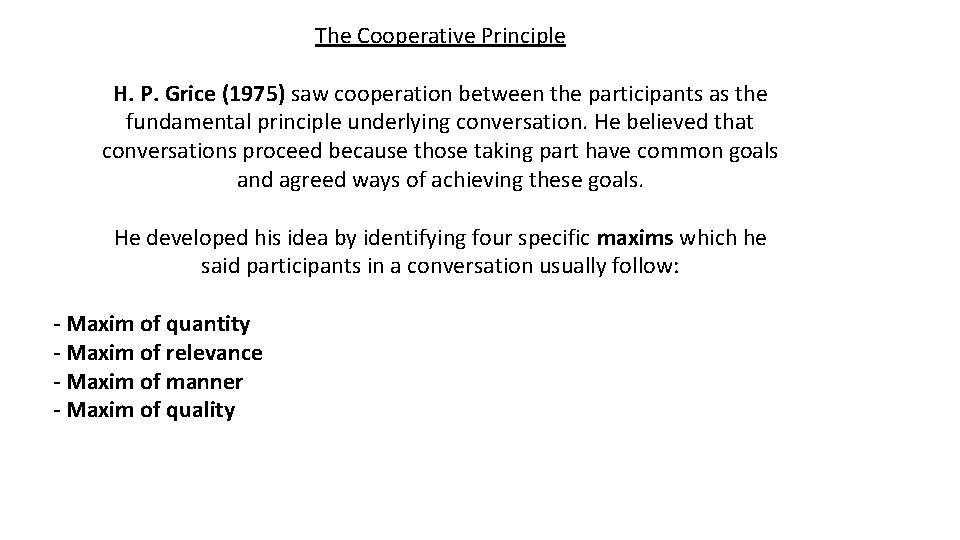 The Cooperative Principle

H. P. Grice (1975) saw cooperation between the participants as the fundamental principle underlying conversation. He believed that conversations proceed because those taking part have common goals and agreed ways of achieving these goals.

He developed his idea by identifying four specific maxims which he said participants in a conversation usually follow:

- Maxim of quantity
- Maxim of relevance
- Maxim of manner
- Maxim of quality